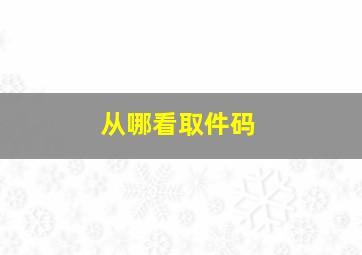 从哪看取件码